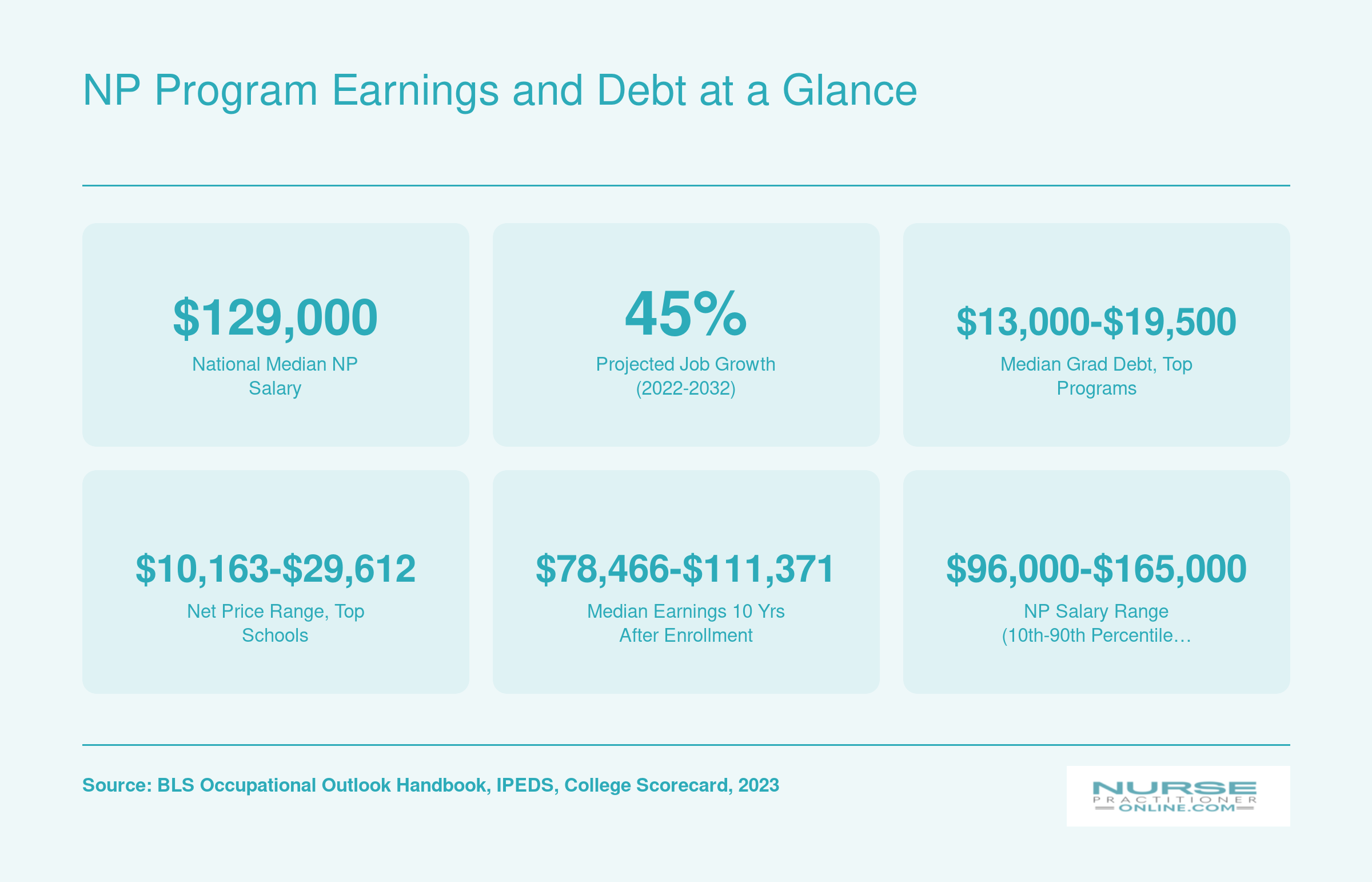 NP Program Earnings and Debt at a Glance

\$129,000
National Median NP Salary

45%
Projected Job Growth (2022-2032)

\$13,000-\$19,500
Median Grad Debt, Top Programs

\$10,163-\$29,612
Net Price Range, Top Schools

\$78,466-\$111,371
Median Earnings 10 Yrs After Enrollment

\$96,000-\$165,000
NP Salary Range (10th-90th Percentile…

Source: BLS Occupational Outlook Handbook, IPEDS, College Scorecard, 2023

NURSE PRACTITIONER ONLINE.COM